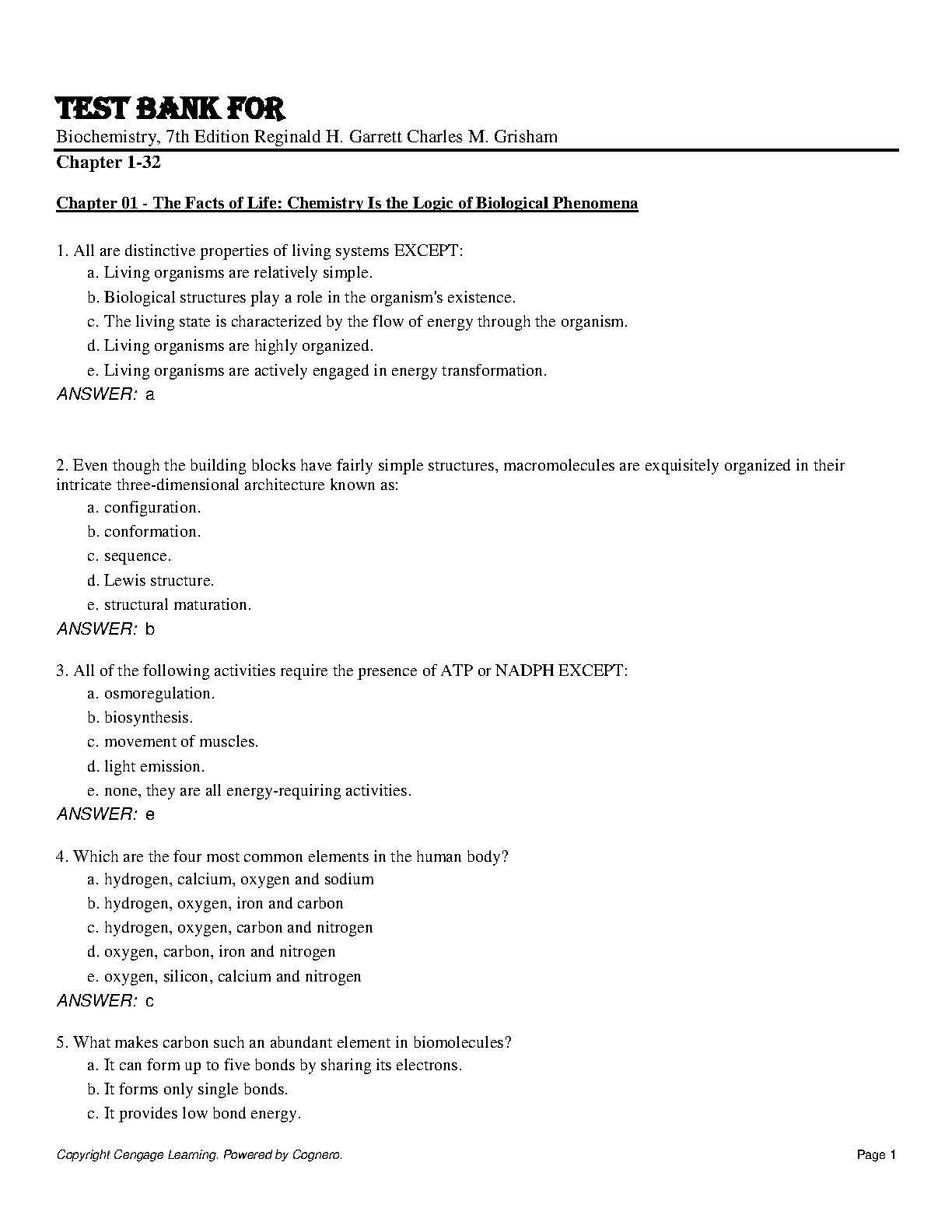 TEST BANK FOR

Biochemistry, 7th Edition Reginald H. Garrett Charles M. Grisham

Chapter 1-32

Chapter 01 - The Facts of Life: Chemistry Is the Logic of Biological Phenomena

1. All are distinctive properties of living systems EXCEPT:
a. Living organisms are relatively simple.
b. Biological structures play a role in the organism's existence.
c. The living state is characterized by the flow of energy through the organism.
d. Living organisms are highly organized.
e. Living organisms are actively engaged in energy transformation.
ANSWER: a

2. Even though the building blocks have fairly simple structures, macromolecules are exquisitely organized in their intricate three-dimensional architecture known as:
a. configuration.
b. conformation.
c. sequence.
d. Lewis structure.
e. structural maturation.
ANSWER: b

3. All of the following activities require the presence of ATP or NADPH EXCEPT:
a. osmoregulation.
b. biosynthesis.
c. movement of muscles.
d. light emission.
e. none, they are all energy-requiring activities.
ANSWER: e

4. Which are the four most common elements in the human body?
a. hydrogen, calcium, oxygen and sodium
b. hydrogen, oxygen, iron and carbon
c. hydrogen, oxygen, carbon and nitrogen
d. oxygen, carbon, iron and nitrogen
e. oxygen, silicon, calcium and nitrogen
ANSWER: c

5. What makes carbon such an abundant element in biomolecules?
a. It can form up to five bonds by sharing its electrons.
b. It forms only single bonds.
c. It provides low bond energy.

Copyright Cengage Learning. Powered by Cognero.

Page 1